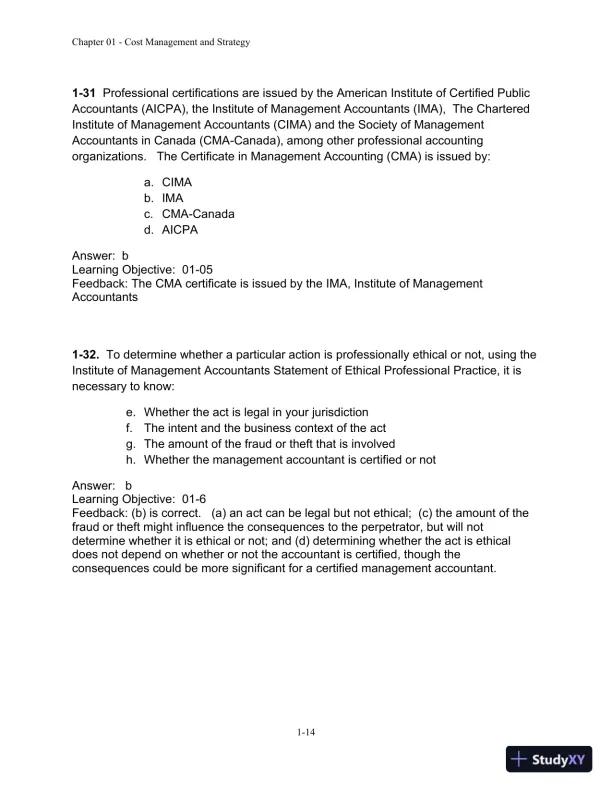 Chapter 01 - Cost Management and Strategy

**1-31** Professional certifications are issued by the American Institute of Certified Public Accountants (AICPA), the Institute of Management Accountants (IMA), The Chartered Institute of Management Accountants (CIMA) and the Society of Management Accountants in Canada (CMA-Canada), among other professional accounting organizations. The Certificate in Management Accounting (CMA) is issued by:

a. CIMA
b. IMA
c. CMA-Canada
d. AICPA

Answer: b
Learning Objective: 01-05
Feedback: The CMA certificate is issued by the IMA, Institute of Management Accountants

**1-32.** To determine whether a particular action is professionally ethical or not, using the Institute of Management Accountants Statement of Ethical Professional Practice, it is necessary to know:

e. Whether the act is legal in your jurisdiction
f. The intent and the business context of the act
g. The amount of the fraud or theft that is involved
h. Whether the management accountant is certified or not

Answer: b
Learning Objective: 01-6
Feedback: (b) is correct. (a) an act can be legal but not ethical; (c) the amount of the fraud or theft might influence the consequences to the perpetrator, but will not determine whether it is ethical or not; and (d) determining whether the act is ethical does not depend on whether or not the accountant is certified, though the consequences could be more significant for a certified management accountant.

1-14

StudyXY